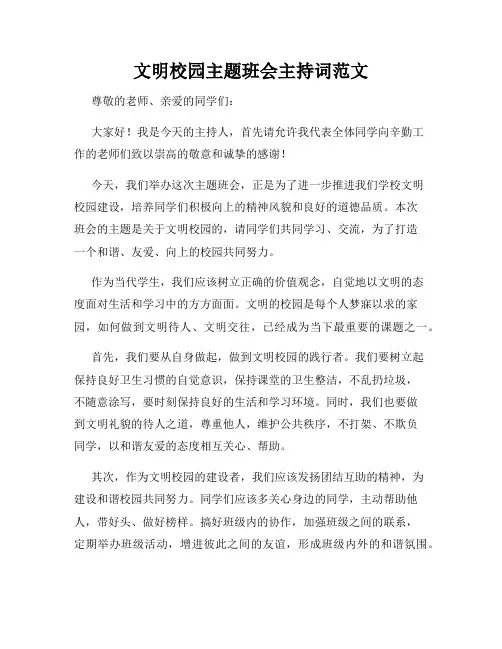 文明校园主题班会主持词范文

尊敬的老师、亲爱的同学们：

大家好！我是今天的主持人，首先请允许我代表全体同学向辛勤工作的老师们致以崇高的敬意和诚挚的感谢！

今天，我们举办这次主题班会，正是为了进一步推进我们学校文明校园建设，培养同学们积极向上的精神风貌和良好的道德品质。本次班会的主题是关于文明校园的，请同学们共同学习、交流，为了打造一个和谐、友爱、向上的校园共同努力。

作为当代学生，我们应该树立正确的价值观念，自觉地以文明的态度面对生活和学习中的方方面面。文明的校园是每个人梦寐以求的家园，如何做到文明待人、文明交往，已经成为当下最重要的课题之一。

首先，我们要从自身做起，做到文明校园的践行者。我们要树立起保持良好卫生习惯的自觉意识，保持课堂的卫生整洁，不乱扔垃圾，不随意涂写，要时刻保持良好的生活和学习环境。同时，我们也要做到文明礼貌的待人之道，尊重他人，维护公共秩序，不打架、不欺负同学，以和谐友爱的态度相互关心、帮助。

其次，作为文明校园的建设者，我们应该发扬团结互助的精神，为建设和谐校园共同努力。同学们应该多关心身边的同学，主动帮助他人，带好头、做好榜样。搞好班级内的协作，加强班级之间的联系，定期举办班级活动，增进彼此之间的友谊，形成班级内外的和谐氛围。